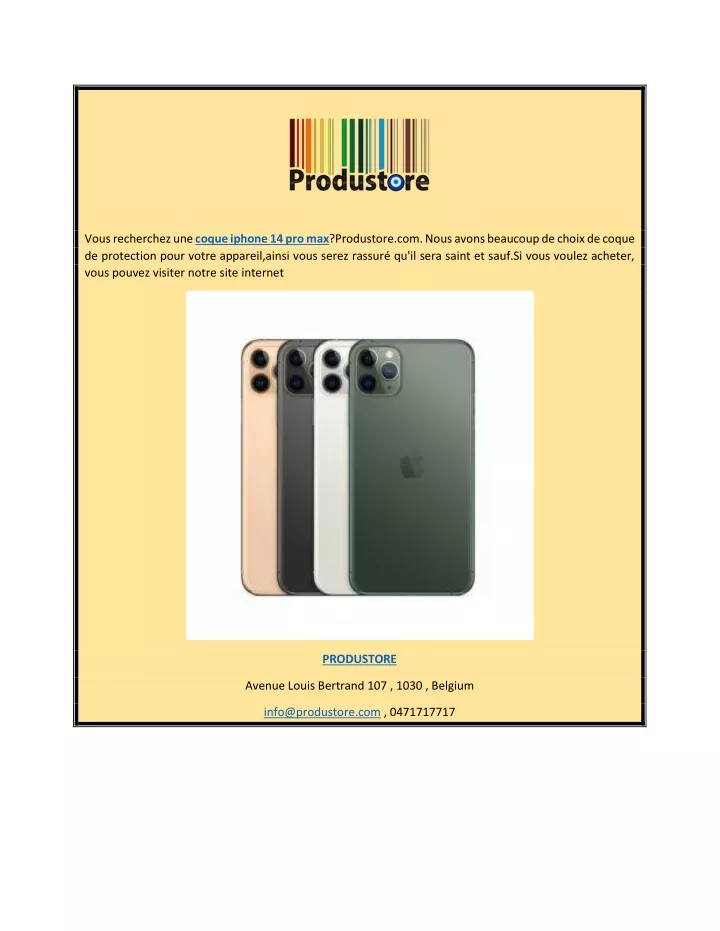 Produstore

Vous recherchez une coque iphone 14 pro max?Produstore.com. Nous avons beaucoup de choix de coque de protection pour votre appareil,ainsi vous serez rassuré qu'il sera saint et sauf.Si vous voulez acheter, vous pouvez visiter notre site internet

PRODUSTORE

Avenue Louis Bertrand 107 , 1030 , Belgium

info@produstore.com , 0471717717